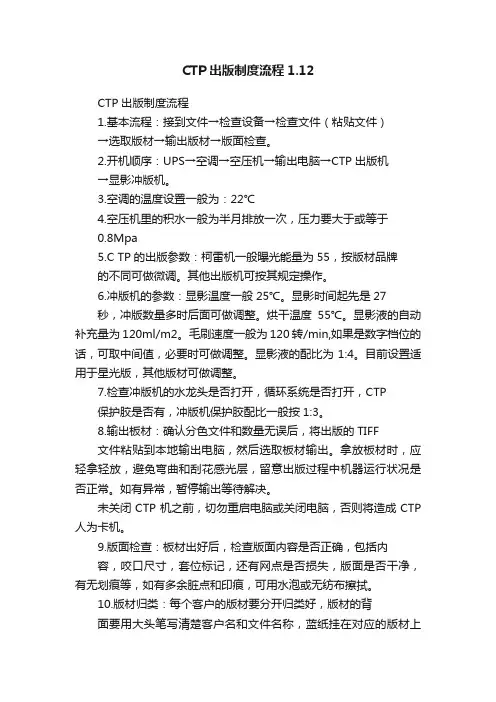 CTP出版制度流程 1.12

CTP 出版制度流程

1.基本流程：接到文件→检查设备→检查文件（粘贴文件）→选取版材→输出版材→版面检查。

2.开机顺序：UPS→空调→空压机→输出电脑→CTP 出版机→显影冲版机。

3.空调的温度设置一般为：22℃

4.空压机里的积水一般为半月排放一次，压力要大于或等于 0.8Mpa

5.C TP 的出版参数：柯雷机一般曝光能量为 55，按版材品牌的不同可做微调。其他出版机可按其规定操作。

6.冲版机的参数：显影温度一般 25℃。显影时间起先是 27 秒，冲版数量多时后面可做调整。烘干温度 55℃。显影液的自动补充量为 120ml/m2。毛刷速度一般为 120 转/min,如果是数字档位的话，可取中间值，必要时可做调整。显影液的配比为 1:4。目前设置适用于星光版，其他版材可做调整。

7.检查冲版机的水龙头是否打开，循环系统是否打开，CTP 保护胶是否有，冲版机保护胶配比一般按 1:3。

8.输出板材：确认分色文件和数量无误后，将出版的 TIFF 文件粘贴到本地输出电脑，然后选取板材输出。拿放板材时，应轻拿轻放，避免弯曲和刮花感光层，留意出版过程中机器运行状况是否正常。如有异常，暂停输出等待解决。

未关闭 CTP 机之前，切勿重启电脑或关闭电脑，否则将造成 CTP 人为卡机。

9.版面检查：板材出好后，检查版面内容是否正确，包括内容，咬口尺寸，套位标记，还有网点是否损失，版面是否干净，有无划痕等，如有多余脏点和印痕，可用水泡或无纺布擦拭。

10.版材归类：每个客户的版材要分开归类好，版材的背面要用大头笔写清楚客户名和文件名称，蓝纸挂在对应的版材上